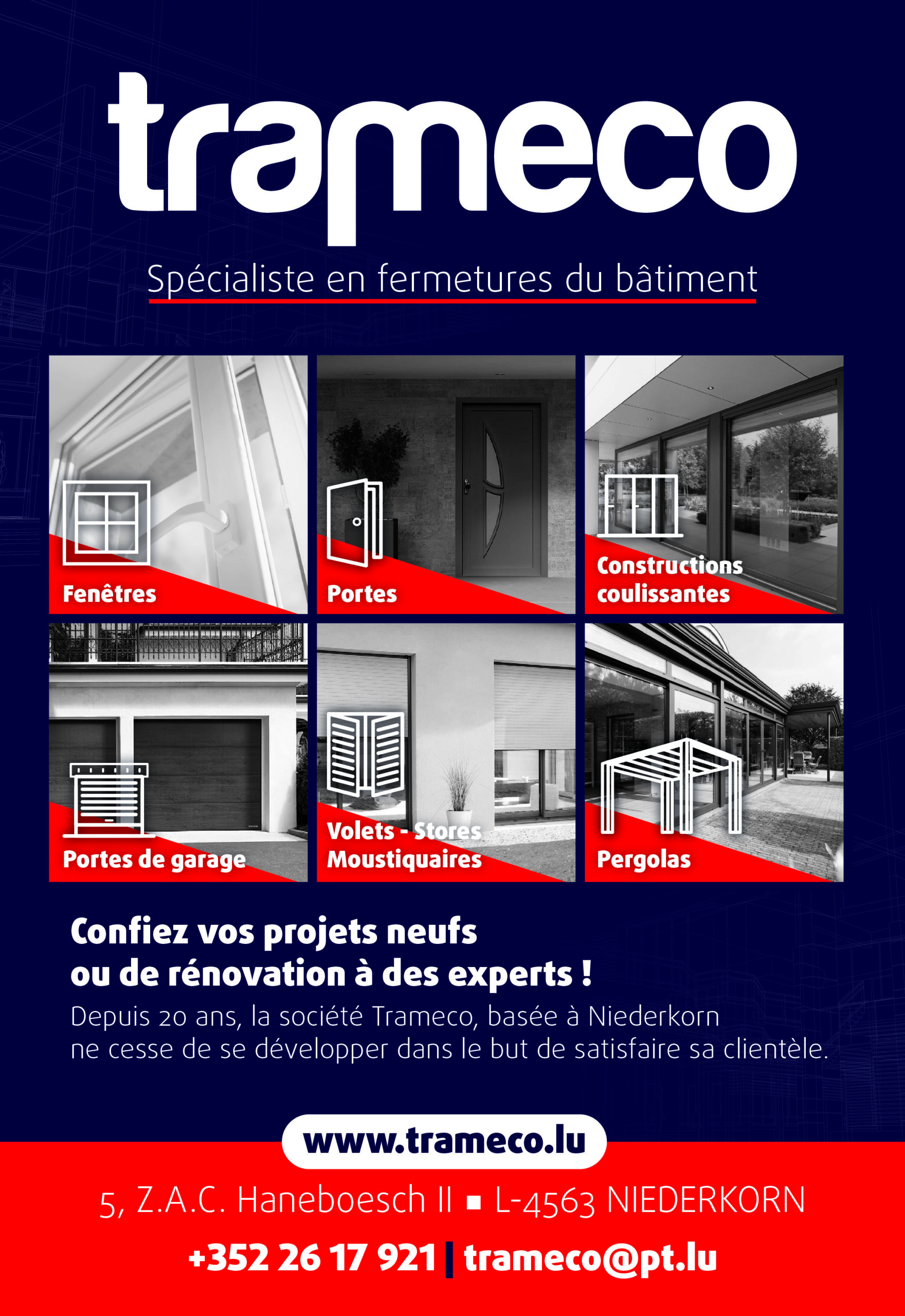 trameco

Spécialiste en fermetures du bâtiment

Fenêtres

Portes

Constructions coulissantes

Portes de garage

Volets - Stores Moustiquaires

Pergolas

Confiez vos projets neufs ou de rénovation à des experts !

Depuis 20 ans, la société Trameco, basée à Niederkorn ne cesse de se développer dans le but de satisfaire sa clientèle.

www.trameco.lu

5, Z.A.C. Haneboesch II ▪ L-4563 NIEDERKORN

+352 26 17 921 | trameco@pt.lu